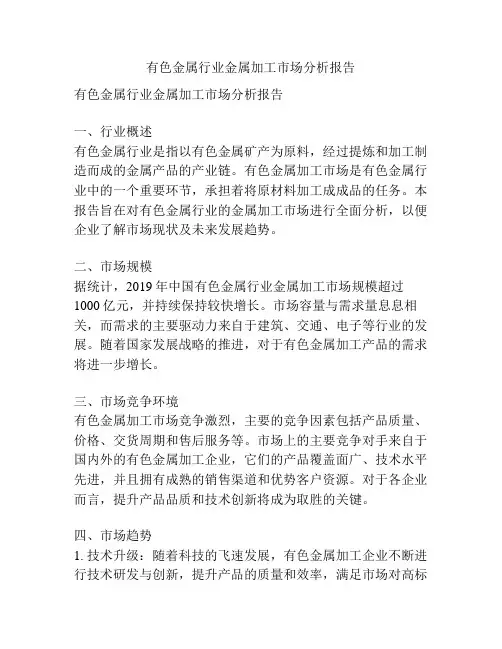 有色金属行业金属加工市场分析报告

有色金属行业金属加工市场分析报告

一、行业概述
有色金属行业是指以有色金属矿产为原料，经过提炼和加工制造而成的金属产品的产业链。有色金属加工市场是有色金属行业中的一个重要环节，承担着将原材料加工成成品的任务。本报告旨在对有色金属行业的金属加工市场进行全面分析，以便企业了解市场现状及未来发展趋势。

二、市场规模
据统计，2019 年中国有色金属行业金属加工市场规模超过 1000 亿元，并持续保持较快增长。市场容量与需求量息息相关，而需求的主要驱动力来自于建筑、交通、电子等行业的发展。随着国家发展战略的推进，对于有色金属加工产品的需求将进一步增长。

三、市场竞争环境
有色金属加工市场竞争激烈，主要的竞争因素包括产品质量、价格、交货周期和售后服务等。市场上的主要竞争对手来自于国内外的有色金属加工企业，它们的产品覆盖面广、技术水平先进，并且拥有成熟的销售渠道和优势客户资源。对于各企业而言，提升产品品质和技术创新将成为取胜的关键。

四、市场趋势
1. 技术升级：随着科技的飞速发展，有色金属加工企业不断进行技术研发与创新，提升产品的质量和效率，满足市场对高标